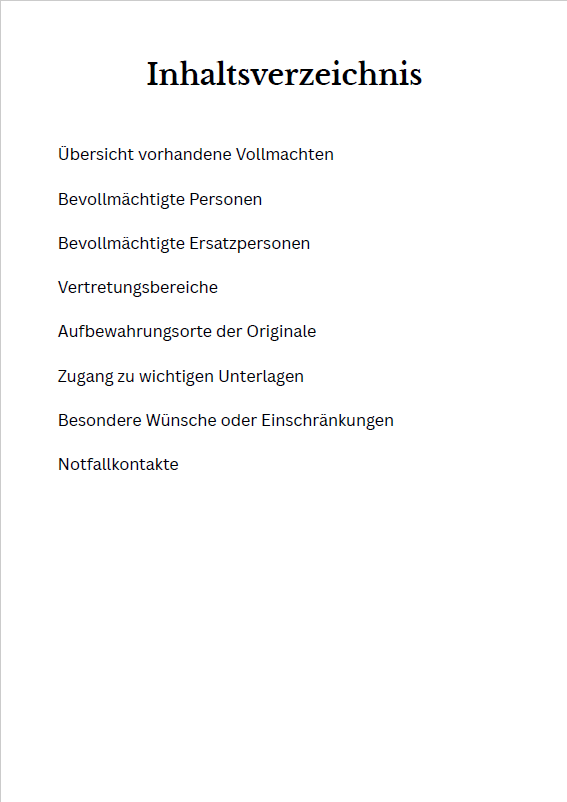 Inhaltsverzeichnis

Übersicht vorhandene Vollmachten

Bevollmächtigte Personen

Bevollmächtigte Ersatzpersonen

Vertretungsbereiche

Aufbewahrungsorte der Originale

Zugang zu wichtigen Unterlagen

Besondere Wünsche oder Einschränkungen

Notfallkontakte